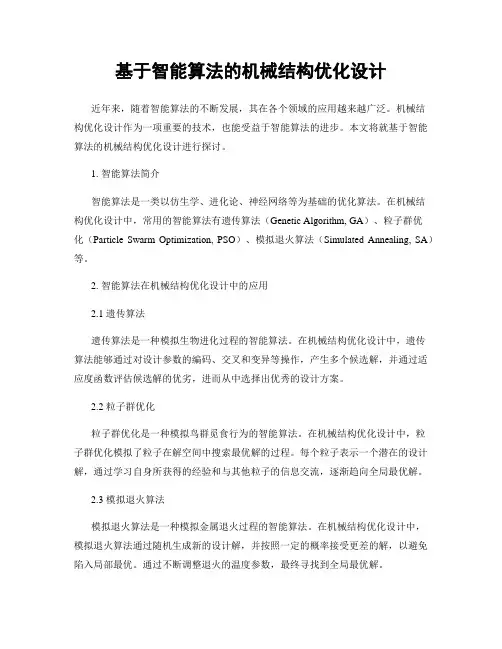 基于智能算法的机械结构优化设计

近年来，随着智能算法的不断发展，其在各个领域的应用越来越广泛。机械结构优化设计作为一项重要的技术，也能受益于智能算法的进步。本文将就基于智能算法的机械结构优化设计进行探讨。

1. 智能算法简介

智能算法是一类以仿生学、进化论、神经网络等为基础的优化算法。在机械结构优化设计中，常用的智能算法有遗传算法（Genetic Algorithm, GA）、粒子群优化（Particle Swarm Optimization, PSO）、模拟退火算法（Simulated Annealing, SA）等。

2. 智能算法在机械结构优化设计中的应用

2.1 遗传算法

遗传算法是一种模拟生物进化过程的智能算法。在机械结构优化设计中，遗传算法能够通过对设计参数的编码、交叉和变异等操作，产生多个候选解，并通过适应度函数评估候选解的优劣，进而从中选择出优秀的设计方案。

2.2 粒子群优化

粒子群优化是一种模拟鸟群觅食行为的智能算法。在机械结构优化设计中，粒子群优化模拟了粒子在解空间中搜索最优解的过程。每个粒子表示一个潜在的设计解，通过学习自身所获得的经验和与其他粒子的信息交流，逐渐趋向全局最优解。

2.3 模拟退火算法

模拟退火算法是一种模拟金属退火过程的智能算法。在机械结构优化设计中，模拟退火算法通过随机生成新的设计解，并按照一定的概率接受更差的解，以避免陷入局部最优。通过不断调整退火的温度参数，最终寻找到全局最优解。